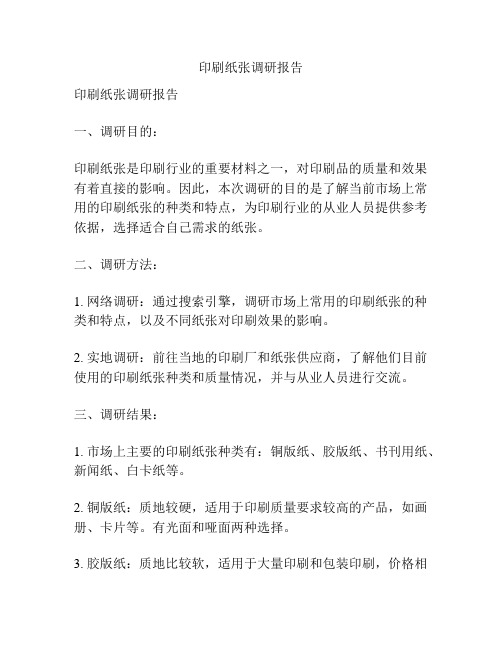 印刷纸张调研报告

印刷纸张调研报告

一、调研目的：

印刷纸张是印刷行业的重要材料之一，对印刷品的质量和效果有着直接的影响。因此，本次调研的目的是了解当前市场上常用的印刷纸张的种类和特点，为印刷行业的从业人员提供参考依据，选择适合自己需求的纸张。

二、调研方法：

1. 网络调研：通过搜索引擎，调研市场上常用的印刷纸张的种类和特点，以及不同纸张对印刷效果的影响。

2. 实地调研：前往当地的印刷厂和纸张供应商，了解他们目前使用的印刷纸张种类和质量情况，并与从业人员进行交流。

三、调研结果：

1. 市场上主要的印刷纸张种类有：铜版纸、胶版纸、书刊用纸、新闻纸、白卡纸等。

2. 铜版纸：质地较硬，适用于印刷质量要求较高的产品，如画册、卡片等。有光面和哑面两种选择。

3. 胶版纸：质地比较软，适用于大量印刷和包装印刷，价格相